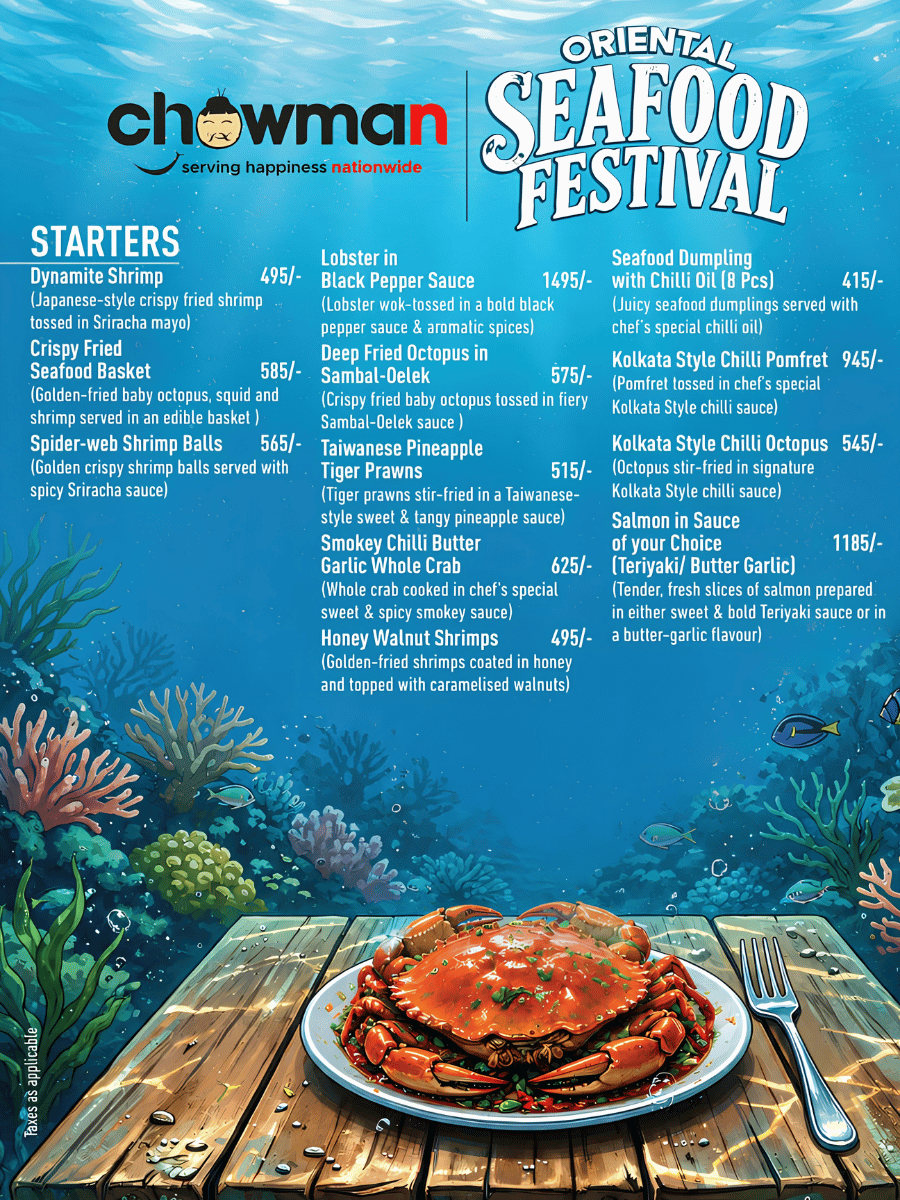 chowman
serving happiness nationwide

ORIENTAL
SEAFOOD
FESTIVAL

STARTERS

Dynamite Shrimp 495/-
(Japanese-style crispy fried shrimp tossed in Sriracha mayo)

Crispy Fried
Seafood Basket 585/-
(Golden-fried baby octopus, squid and shrimp served in an edible basket )

Spider-web Shrimp Balls 565/-
(Golden crispy shrimp balls served with spicy Sriracha sauce)

Lobster in
Black Pepper Sauce 1495/-
(Lobster wok-tossed in a bold black pepper sauce & aromatic spices)

Deep Fried Octopus in
Sambal-Oelek 575/-
(Crispy fried baby octopus tossed in fiery Sambal-Oelek sauce )

Taiwanese Pineapple
Tiger Prawns 515/-
(Tiger prawns stir-fried in a Taiwanese-style sweet & tangy pineapple sauce)

Smokey Chilli Butter
Garlic Whole Crab 625/-
(Whole crab cooked in chef's special sweet & spicy smokey sauce)

Honey Walnut Shrimps 495/-
(Golden-fried shrimps coated in honey and topped with caramelised walnuts)

Seafood Dumpling
with Chilli Oil (8 Pcs) 415/-
(Juicy seafood dumplings served with chef's special chilli oil)

Kolkata Style Chilli Pomfret 945/-
(Pomfret tossed in chef's special Kolkata Style chilli sauce)

Kolkata Style Chilli Octopus 545/-
(Octopus stir-fried in signature Kolkata Style chilli sauce)

Salmon in Sauce
of your Choice 1185/-
(Teriyaki/ Butter Garlic)
(Tender, fresh slices of salmon prepared in either sweet & bold Teriyaki sauce or in a butter-garlic flavour)

Taxes as applicable